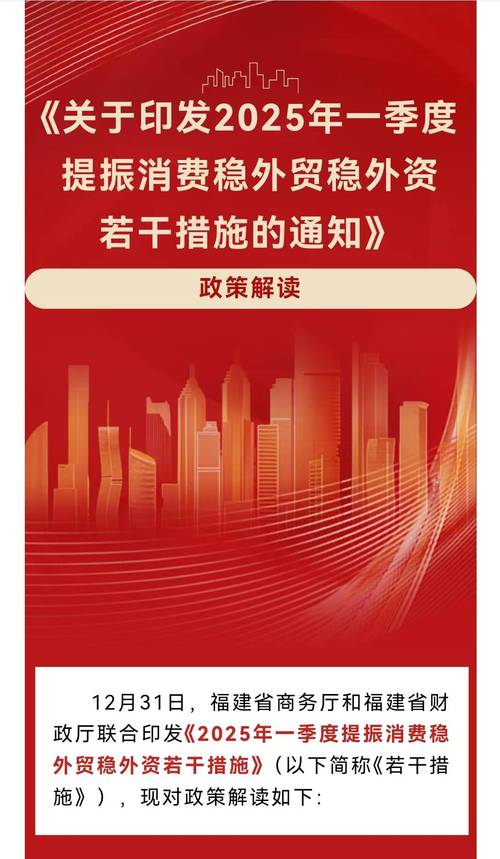 《关于印发2025年一季度提振消费稳外贸稳外资若干措施的通知》

政策解读

12月31日，福建省商务厅和福建省财政厅联合印发《2025年一季度提振消费稳外贸稳外资若干措施》（以下简称《若干措施》），现对政策解读如下：